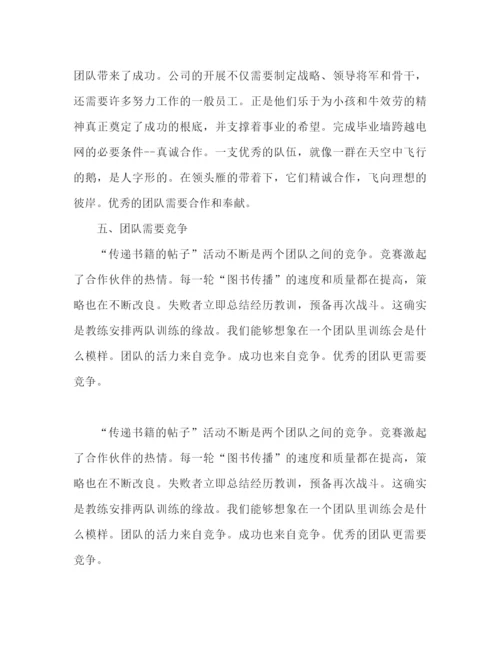 团队带来了成功。公司的开展不仅需要制定战略、领导将军和骨干，还需要许多努力工作的一般员工。正是他们乐于为小孩和牛效劳的精神真正奠定了成功的根底，并支撑着事业的希望。完成毕业墙跨越电网的必要条件--真诚合作。一支优秀的队伍，就像一群在天空中飞行的鹅，是人字形的。在领头雁的带着下，它们精诚合作，飞向理想的彼岸。优秀的团队需要合作和奉献。

五、团队需要竞争

“传递书籍的帖子”活动不断是两个团队之间的竞争。竞赛激起了合作伙伴的热情。每一轮“图书传播”的速度和质量都在提高，策略也在不断改良。失败者立即总结经历教训，预备再次战斗。这确实是教练安排两队训练的缘故。我们能够想象在一个团队里训练会是什么模样。团队的活力来自竞争。成功也来自竞争。优秀的团队更需要竞争。

“传递书籍的帖子”活动不断是两个团队之间的竞争。竞赛激起了合作伙伴的热情。每一轮“图书传播”的速度和质量都在提高，策略也在不断改良。失败者立即总结经历教训，预备再次战斗。这确实是教练安排两队训练的缘故。我们能够想象在一个团队里训练会是什么模样。团队的活力来自竞争。成功也来自竞争。优秀的团队更需要竞争。